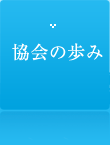 協会の歩み